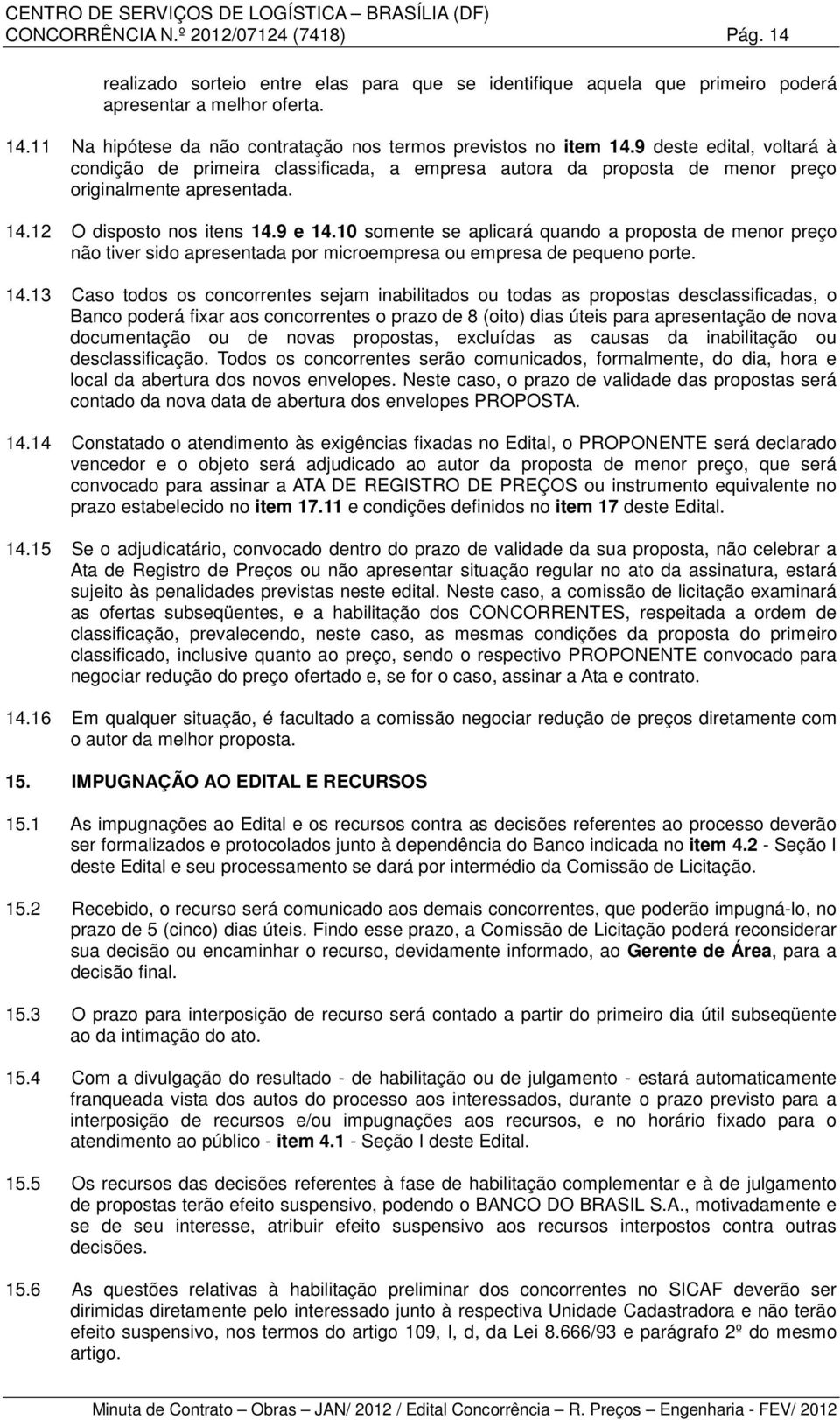 CENTRO DE SERVIÇOS DE LOGÍSTICA – BRASÍLIA (DF)
CONCORRÊNCIA N.º 2012/07124 (7418) Pág. 14

realizado sorteio entre elas para que se identifique aquela que primeiro poderá apresentar a melhor oferta.

14.11 Na hipótese da não contratação nos termos previstos no item 14.9 deste edital, voltará à condição de primeira classificada, a empresa autora da proposta de menor preço originalmente apresentada.

14.12 O disposto nos itens 14.9 e 14.10 somente se aplicará quando a proposta de menor preço não tiver sido apresentada por microempresa ou empresa de pequeno porte.

14.13 Caso todos os concorrentes sejam inabilitados ou todas as propostas desclassificadas, o Banco poderá fixar aos concorrentes o prazo de 8 (oito) dias úteis para apresentação de nova documentação ou de novas propostas, excluídas as causas da inabilitação ou desclassificação. Todos os concorrentes serão comunicados, formalmente, do dia, hora e local da abertura dos novos envelopes. Neste caso, o prazo de validade das propostas será contado da nova data de abertura dos envelopes PROPOSTA.

14.14 Constatado o atendimento às exigências fixadas no Edital, o PROPONENTE será declarado vencedor e o objeto será adjudicado ao autor da proposta de menor preço, que será convocado para assinar a ATA DE REGISTRO DE PREÇOS ou instrumento equivalente no prazo estabelecido no item 17.11 e condições definidos no item 17 deste Edital.

14.15 Se o adjudicatário, convocado dentro do prazo de validade da sua proposta, não celebrar a Ata de Registro de Preços ou não apresentar situação regular no ato da assinatura, estará sujeito às penalidades previstas neste edital. Neste caso, a comissão de licitação examinará as ofertas subseqüentes, e a habilitação dos CONCORRENTES, respeitada a ordem de classificação, prevalecendo, neste caso, as mesmas condições da proposta do primeiro classificado, inclusive quanto ao preço, sendo o respectivo PROPONENTE convocado para negociar redução do preço ofertado e, se for o caso, assinar a Ata e contrato.

14.16 Em qualquer situação, é facultado a comissão negociar redução de preços diretamente com o autor da melhor proposta.

15. IMPUGNAÇÃO AO EDITAL E RECURSOS

15.1 As impugnações ao Edital e os recursos contra as decisões referentes ao processo deverão ser formalizados e protocolados junto à dependência do Banco indicada no item 4.2 - Seção I deste Edital e seu processamento se dará por intermédio da Comissão de Licitação.

15.2 Recebido, o recurso será comunicado aos demais concorrentes, que poderão impugná-lo, no prazo de 5 (cinco) dias úteis. Findo esse prazo, a Comissão de Licitação poderá reconsiderar sua decisão ou encaminhar o recurso, devidamente informado, ao Gerente de Área, para a decisão final.

15.3 O prazo para interposição de recurso será contado a partir do primeiro dia útil subseqüente ao da intimação do ato.

15.4 Com a divulgação do resultado - de habilitação ou de julgamento - estará automaticamente franqueada vista dos autos do processo aos interessados, durante o prazo previsto para a interposição de recursos e/ou impugnações aos recursos, e no horário fixado para o atendimento ao público - item 4.1 - Seção I deste Edital.

15.5 Os recursos das decisões referentes à fase de habilitação complementar e à de julgamento de propostas terão efeito suspensivo, podendo o BANCO DO BRASIL S.A., motivadamente e se de seu interesse, atribuir efeito suspensivo aos recursos interpostos contra outras decisões.

15.6 As questões relativas à habilitação preliminar dos concorrentes no SICAF deverão ser dirimidas diretamente pelo interessado junto à respectiva Unidade Cadastradora e não terão efeito suspensivo, nos termos do artigo 109, I, d, da Lei 8.666/93 e parágrafo 2º do mesmo artigo.

Minuta de Contrato – Obras – JAN/ 2012 / Edital Concorrência – R. Preços – Engenharia - FEV/ 2012